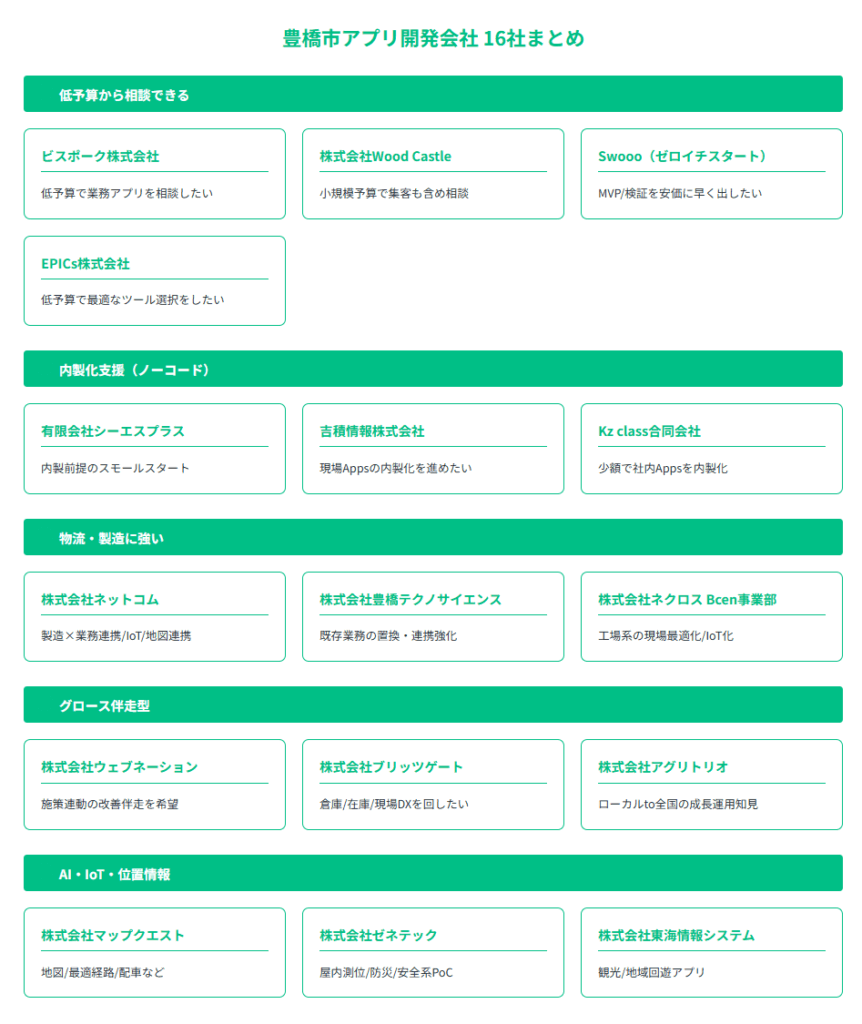 豊橋市アプリ開発会社 16社まとめ

低予算から相談できる

ビスポーク株式会社

低予算で業務アプリを相談したい

株式会社Wood Castle

小規模予算で集客も含め相談

Swooo（ゼロイチスタート）

MVP/検証を安価に早く出したい

EPICs株式会社

低予算で最適なツール選択をしたい

内製化支援（ノーコード）

有限会社シーエスプラス

内製前提のスモールスタート

吉積情報株式会社

現場Appsの内製化を進めたい

Kz class合同会社

少額で社内Appsを内製化

物流・製造に強い

株式会社ネットコム

製造×業務連携/IoT/地図連携

株式会社豊橋テクノサイエンス

既存業務の置換・連携強化

株式会社ネクロス Bcen事業部

工場系の現場最適化/IoT化

グロース伴走型

株式会社ウェブネーション

施策連動の改善伴走を希望

株式会社ブリッツゲート

倉庫/在庫/現場DXを回したい

株式会社アグリトリオ

ローカルto全国の成長運用知見

AI・IoT・位置情報

株式会社マップクエスト

地図/最適経路/配車など

株式会社ゼネテック

屋内測位/防災/安全系PoC

株式会社東海情報システム

観光/地域回遊アプリ